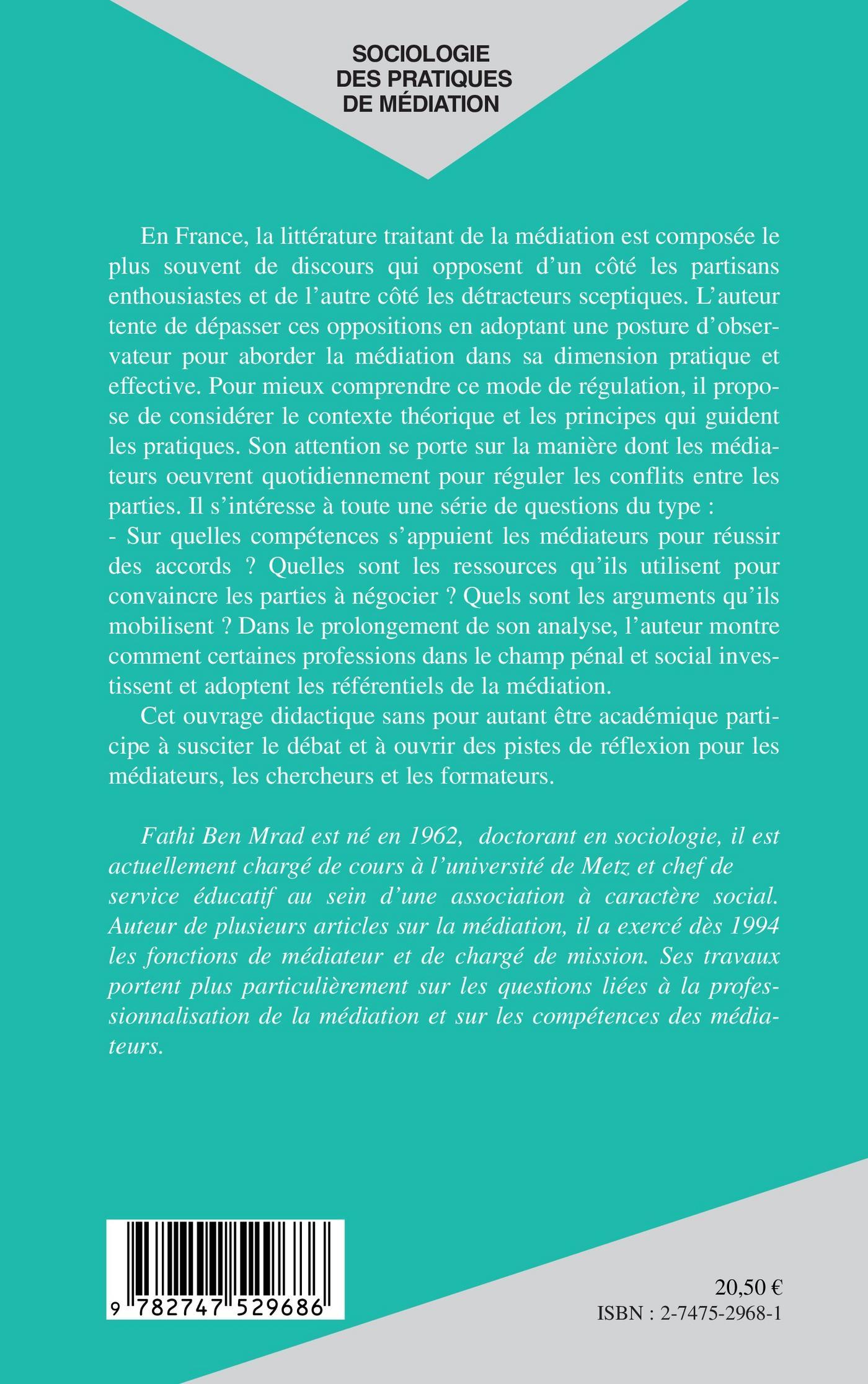 SOCIOLOGIE DES PRATIQUES DE MÉDIATION

En France, la littérature traitant de la médiation est composée le plus souvent de discours qui opposent d'un côté les partisans enthousiastes et de l'autre côté les détracteurs sceptiques. L'auteur tente de dépasser ces oppositions en adoptant une posture d'observateur pour aborder la médiation dans sa dimension pratique et effective. Pour mieux comprendre ce mode de régulation, il propose de considérer le contexte théorique et les principes qui guident les pratiques. Son attention se porte sur la manière dont les médiateurs oeuvrent quotidiennement pour réguler les conflits entre les parties. Il s'intéresse à toute une série de questions du type :
- Sur quelles compétences s'appuient les médiateurs pour réussir des accords ? Quelles sont les ressources qu'ils utilisent pour convaincre les parties à négocier ? Quels sont les arguments qu'ils mobilisent ? Dans le prolongement de son analyse, l'auteur montre comment certaines professions dans le champ pénal et social investissent et adoptent les référentiels de la médiation.

Cet ouvrage didactique sans pour autant être académique participe à susciter le débat et à ouvrir des pistes de réflexion pour les médiateurs, les chercheurs et les formateurs.

Fathi Ben Mrad est né en 1962, doctorant en sociologie, il est actuellement chargé de cours à l'université de Metz et chef de service éducatif au sein d'une association à caractère social. Auteur de plusieurs articles sur la médiation, il a exercé dès 1994 les fonctions de médiateur et de chargé de mission. Ses travaux portent plus particulièrement sur les questions liées à la professionnalisation de la médiation et sur les compétences des médiateurs.

9 782747 529686

20,50 €
ISBN : 2-7475-2968-1